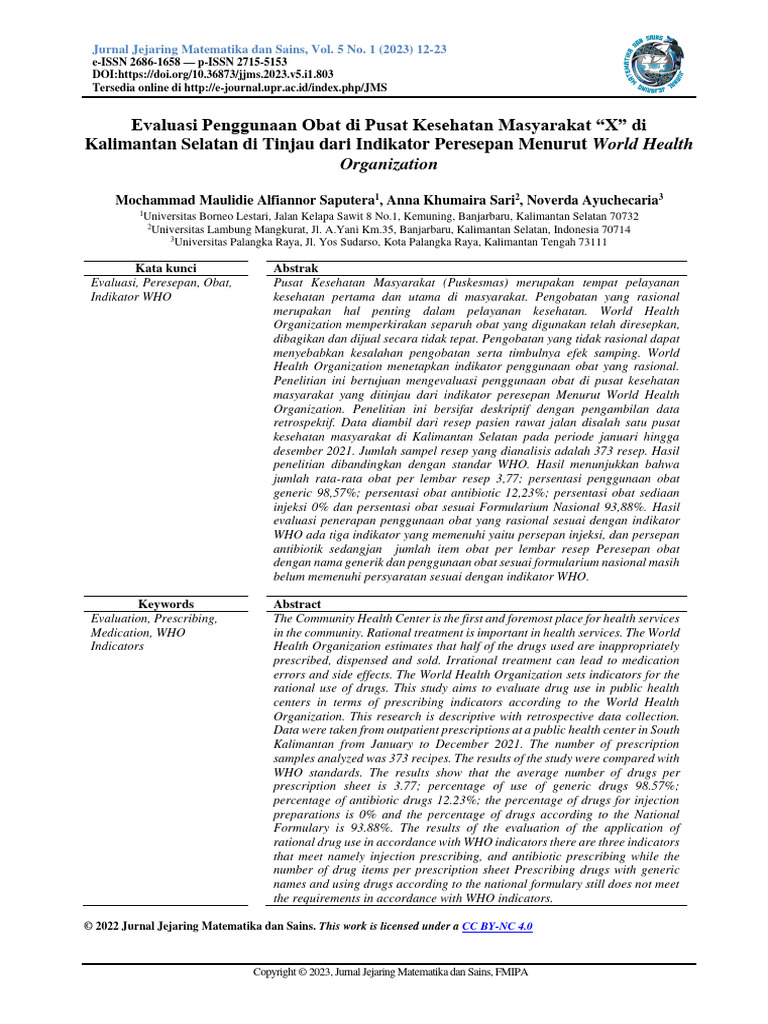 Jurnal Jejaring Matematika dan Sains, Vol. 5 No. 1 (2023) 12-23
e-ISSN 2686-1658 — p-ISSN 2715-5153
DOI:https://doi.org/10.36873/jjms.2023.v5.i1.803
Tersedia online di http://e-journal.upr.ac.id/index.php/JMS

Evaluasi Penggunaan Obat di Pusat Kesehatan Masyarakat "X" di Kalimantan Selatan di Tinjau dari Indikator Peresepan Menurut World Health Organization

Mochammad Maulidie Alfiannor Saputera$^1$, Anna Khumaira Sari$^2$, Noverda Ayuchecaria$^3$

$^1$Universitas Borneo Lestari, Jalan Kelapa Sawit 8 No.1, Kemuning, Banjarbaru, Kalimantan Selatan 70732
$^2$Universitas Lambung Mangkurat, Jl. A.Yani Km.35, Banjarbaru, Kalimantan Selatan, Indonesia 70714
$^3$Universitas Palangka Raya, Jl. Yos Sudarso, Kota Palangka Raya, Kalimantan Tengah 73111

Kata kunci
Evaluasi, Peresepan, Obat, Indikator WHO

Abstrak
Pusat Kesehatan Masyarakat (Puskesmas) merupakan tempat pelayanan kesehatan pertama dan utama di masyarakat. Pengobatan yang rasional merupakan hal penting dalam pelayanan kesehatan. World Health Organization memperkirakan separuh obat yang digunakan telah diresepkan, dibagikan dan dijual secara tidak tepat. Pengobatan yang tidak rasional dapat menyebabkan kesalahan pengobatan serta timbulnya efek samping. World Health Organization menetapkan indikator penggunaan obat yang rasional. Penelitian ini bertujuan mengevaluasi penggunaan obat di pusat kesehatan masyarakat yang ditinjau dari indikator peresepan Menurut World Health Organization. Penelitian ini bersifat deskriptif dengan pengambilan data retrospektif. Data diambil dari resep pasien rawat jalan disalah satu pusat kesehatan masyarakat di Kalimantan Selatan pada periode januari hingga desember 2021. Jumlah sampel resep yang dianalisis adalah 373 resep. Hasil penelitian dibandingkan dengan standar WHO. Hasil menunjukkan bahwa jumlah rata-rata obat per lembar resep 3,77; persentasi penggunaan obat generic 98,57%; persentasi obat antibiotic 12,23%; persentasi obat sediaan injeksi 0% dan persentasi obat sesuai Formularium Nasional 93,88%. Hasil evaluasi penerapan penggunaan obat yang rasional sesuai dengan indikator WHO ada tiga indikator yang memenuhi yaitu persepan injeksi, dan persepan antibiotik sedangjan jumlah item obat per lembar resep Peresepan obat dengan nama generik dan penggunaan obat sesuai formularium nasional masih belum memenuhi persyaratan sesuai dengan indikator WHO.

Keywords
Evaluation, Prescribing, Medication, WHO Indicators

Abstract
The Community Health Center is the first and foremost place for health services in the community. Rational treatment is important in health services. The World Health Organization estimates that half of the drugs used are inappropriately prescribed, dispensed and sold. Irrational treatment can lead to medication errors and side effects. The World Health Organization sets indicators for the rational use of drugs. This study aims to evaluate drug use in public health centers in terms of prescribing indicators according to the World Health Organization. This research is descriptive with retrospective data collection. Data were taken from outpatient prescriptions at a public health center in South Kalimantan from January to December 2021. The number of prescription samples analyzed was 373 recipes. The results of the study were compared with WHO standards. The results show that the average number of drugs per prescription sheet is 3.77; percentage of use of generic drugs 98.57%; percentage of antibiotic drugs 12.23%; the percentage of drugs for injection preparations is 0% and the percentage of drugs according to the National Formulary is 93.88%. The results of the evaluation of the application of rational drug use in accordance with WHO indicators there are three indicators that meet namely injection prescribing, and antibiotic prescribing while the number of drug items per prescription sheet Prescribing drugs with generic names and using drugs according to the national formulary still does not meet the requirements in accordance with WHO indicators.

© 2022 Jurnal Jejaring Matematika dan Sains. This work is licensed under a CC BY-NC 4.0

Copyright © 2023, Jurnal Jejaring Matematika dan Sains, FMIPA